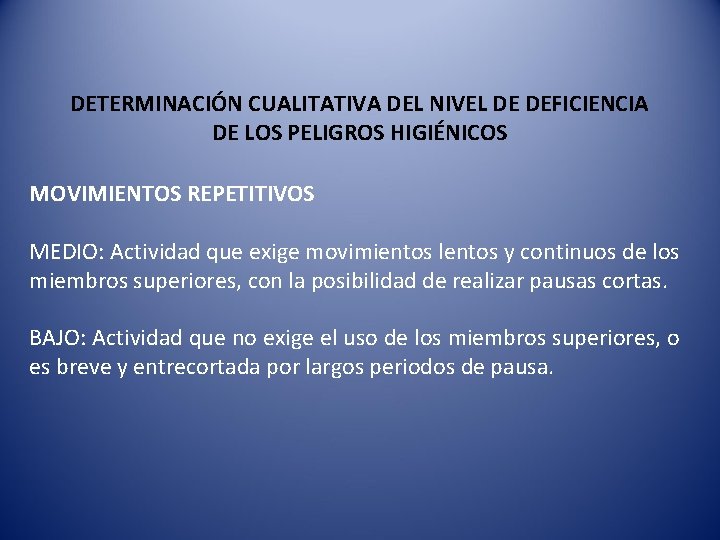 DETERMINACIÓN CUALITATIVA DEL NIVEL DE DEFICIENCIA DE LOS PELIGROS HIGIÉNICOS

MOVIMIENTOS REPETITIVOS

MEDIO: Actividad que exige movimientos lentos y continuos de los miembros superiores, con la posibilidad de realizar pausas cortas.

BAJO: Actividad que no exige el uso de los miembros superiores, o es breve y entrecortada por largos periodos de pausa.